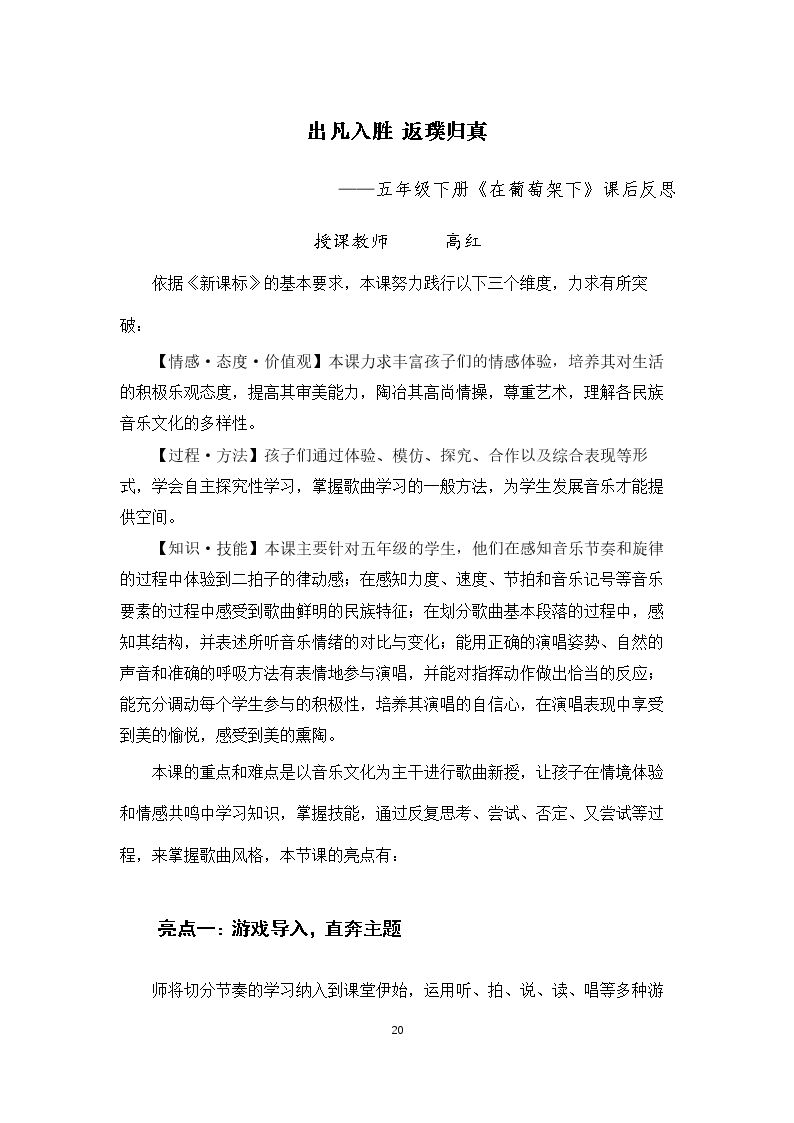 出凡入胜 返璞归真

——五年级下册《在葡萄架下》课后反思

授课教师 高红

依据《新课标》的基本要求，本课努力践行以下三个维度，力求有所突破：

【情感·态度·价值观】本课力求丰富孩子们的情感体验，培养其对生活的积极乐观态度，提高其审美能力，陶冶其高尚情操，尊重艺术，理解各民族音乐文化的多样性。

【过程·方法】孩子们通过体验、模仿、探究、合作以及综合表现等形式，学会自主探究性学习，掌握歌曲学习的一般方法，为学生发展音乐才能提供空间。

【知识·技能】本课主要针对五年级的学生，他们在感知音乐节奏和旋律的过程中体验到二拍子的律动感；在感知力度、速度、节拍和音乐记号等音乐要素的过程中感受到歌曲鲜明的民族特征；在划分歌曲基本段落的过程中，感知其结构，并表述所听音乐情绪的对比与变化；能用正确的演唱姿势、自然的声音和准确的呼吸方法有表情地参与演唱，并能对指挥动作做出恰当的反应；能充分调动每个学生参与的积极性，培养其演唱的自信心，在演唱表现中享受到美的愉悦，感受到美的熏陶。

本课的重点和难点是以音乐文化为主干进行歌曲新授，让孩子在情境体验和情感共鸣中学习知识，掌握技能，通过反复思考、尝试、否定、又尝试等过程，来掌握歌曲风格，本节课的亮点有：

亮点一：游戏导入，直奔主题

师将切分节奏的学习纳入到课堂伊始，运用听、拍、说、读、唱等多种游

20